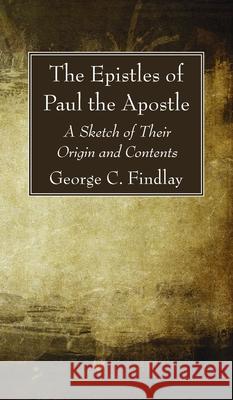 The Epistles of Paul the Apostle

A Sketch of Their Origin and Contents

George C. Findlay

Kraina Książek